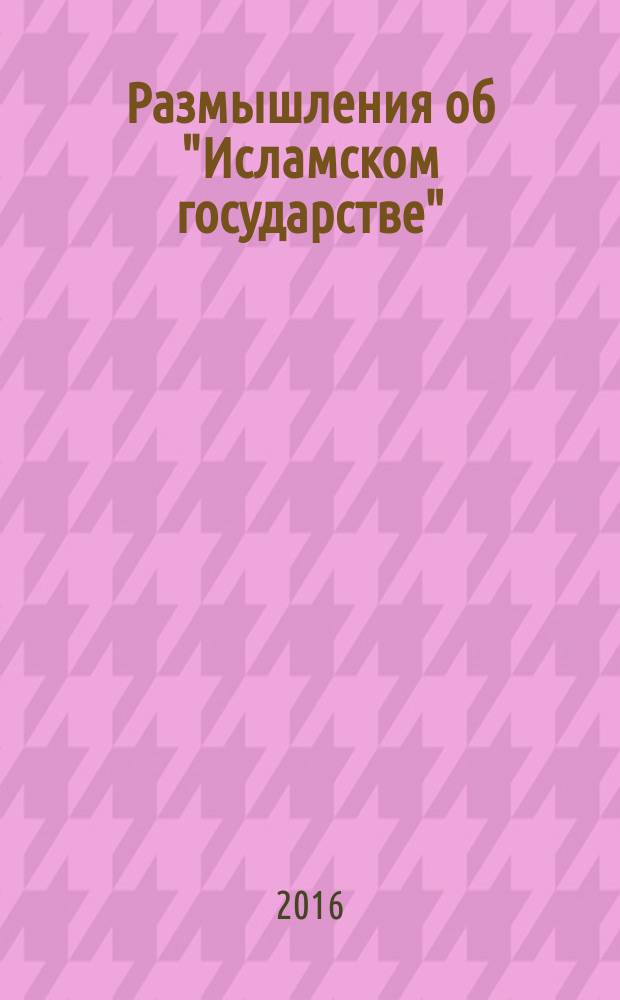 Размышления об "Исламском государстве"

2016